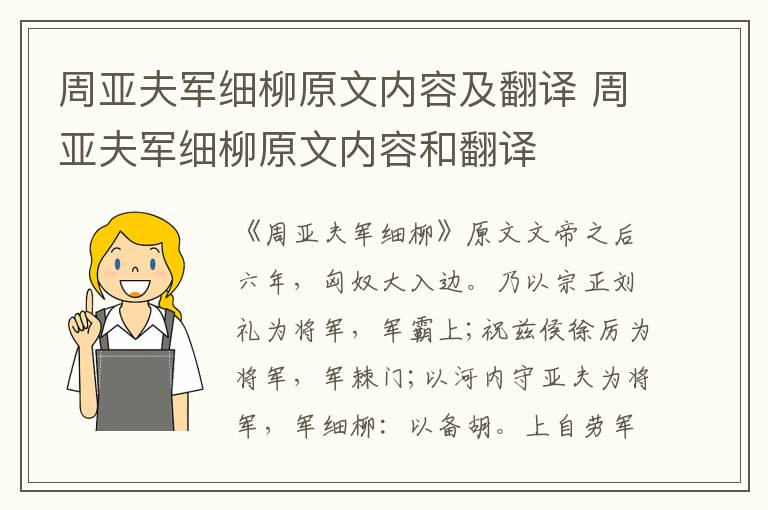 周亚夫军细柳原文内容及翻译 周亚夫军细柳原文内容和翻译

《周亚夫军细柳》原文文帝之后六年，匈奴大入边。乃以宗正刘礼为将军，军霸上；祝兹侯徐厉为将军，军棘门；以河内守亚夫为将军，军细柳：以备胡。上自劳军